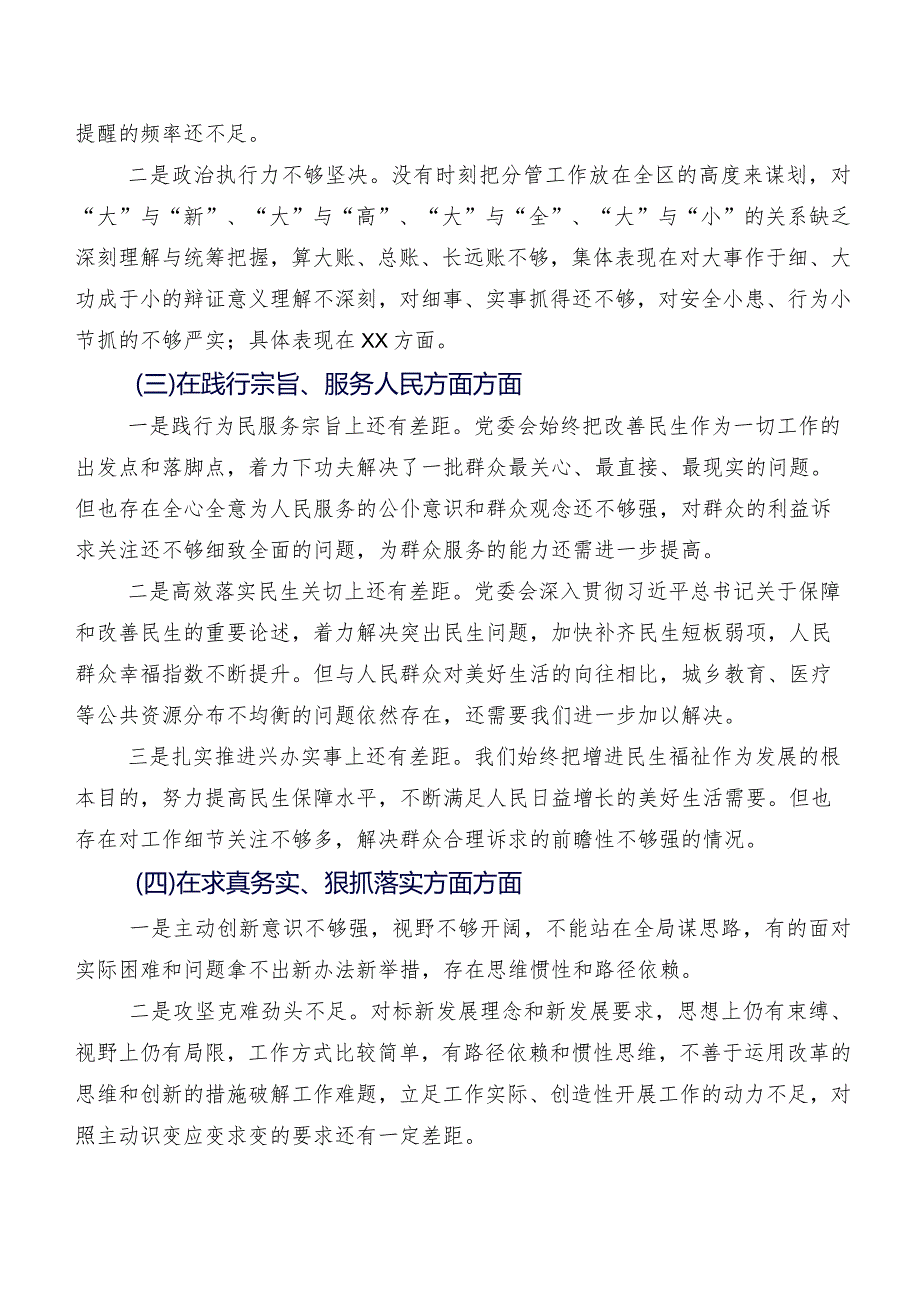 提醒的频率还不足。

二是政治执行力不够坚决。没有时刻把分管工作放在全区的高度来谋划，对“大”与“新”、“大”与“高”、“大”与“全”、“大”与“小”的关系缺乏深刻理解与统筹把握，算大账、总账、长远账不够，集体表现在对大事作于细、大功成于小的辩证意义理解不深刻，对细事、实事抓得还不够，对安全小患、行为小节抓的不够严实；具体表现在XX方面。

(三)在践行宗旨、服务人民方面方面

一是践行为民服务宗旨上还有差距。党委会始终把改善民生作为一切工作的出发点和落脚点，着力下功夫解决了一批群众最关心、最直接、最现实的问题。但也存在全心全意为人民服务的公仆意识和群众观念还不够强，对群众的利益诉求关注还不够细致全面的问题，为群众服务的能力还需进一步提高。

二是高效落实民生关切上还有差距。党委会深入贯彻习近平总书记关于保障和改善民生的重要论述，着力解决突出民生问题，加快补齐民生短板弱项，人民群众幸福指数不断提升。但与人民群众对美好生活的向往相比，城乡教育、医疗等公共资源分布不均衡的问题依然存在，还需要我们进一步加以解决。

三是扎实推进兴办实事上还有差距。我们始终把增进民生福祉作为发展的根本目的，努力提高民生保障水平，不断满足人民日益增长的美好生活需要。但也存在对工作细节关注不够多，解决群众合理诉求的前瞻性不够强的情况。

(四)在求真务实、狠抓落实方面方面

一是主动创新意识不够强，视野不够开阔，不能站在全局谋思路，有的面对实际困难和问题拿不出新办法新举措，存在思维惯性和路径依赖。

二是攻坚克难劲头不足。对标新发展理念和新发展要求，思想上仍有束缚、视野上仍有局限，工作方式比较简单，有路径依赖和惯性思维，不善于运用改革的思维和创新的措施破解工作难题，立足工作实际、创造性开展工作的动力不足，对照主动识变应变求变的要求还有一定差距。